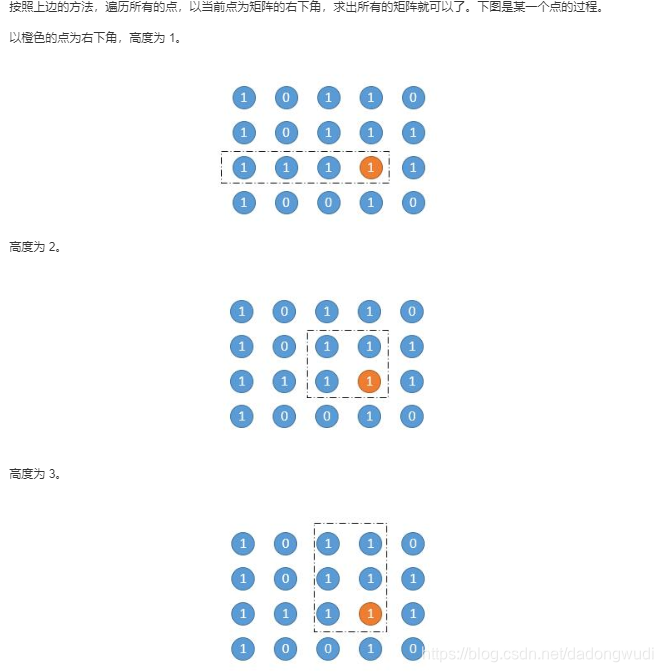 按照上边的方法，遍历所有的点，以当前点为矩阵的右下角，求出所有的矩阵就可以了。下图是某一个点的过程。

以橙色的点为右下角，高度为 1。

1 0 1 1 0
1 0 1 1 1
1 1 1 1 1
1 0 0 1 0

高度为 2。

1 0 1 1 0
1 0 1 1 1
1 1 1 1 1
1 0 0 1 0

高度为 3。

1 0 1 1 0
1 0 1 1 1
1 1 1 1 1
1 0 0 1 0

https://blog.csdn.net/dadongwudi